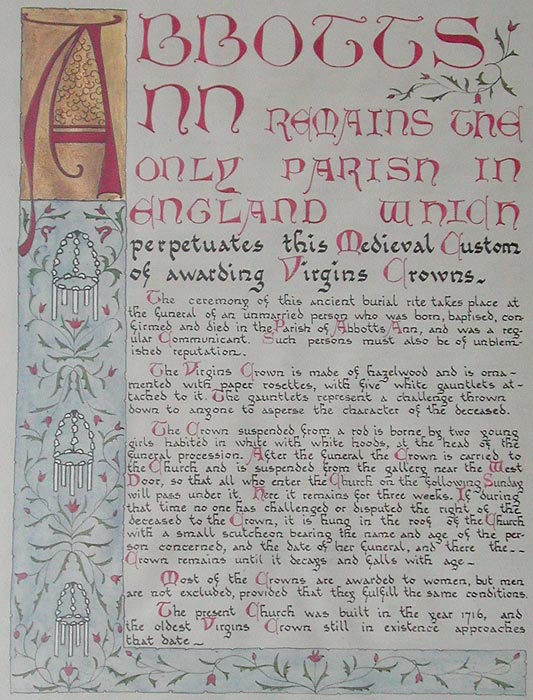 ABBOTTS ANN REMAINS THE ONLY PARISH IN ENGLAND WHICH perpetuates this Medieval Custom of awarding Virgins Crowns.

The ceremony of this ancient burial rite takes place at the funeral of an unmarried person who was born, baptised, confirmed and died in the Parish of Abbotts Ann, and was a regular Communicant. Such persons must also be of unblemished reputation.

The Virgins Crown is made of hazelwood and is ornamented with paper rosettes, with five white gauntlets attached to it. The gauntlets represent a challenge thrown down to anyone to asperse the character of the deceased.

The Crown suspended from a rod is borne by two young girls habited in white with white hoods, at the head of the funeral procession. After the funeral the Crown is carried to the Church and is suspended from the gallery near the West Door, so that all who enter the Church on the following Sunday will pass under it. Here it remains for three weeks. If during that time no one has challenged or disputed the right of the deceased to the Crown, it is hung in the roof of the Church with a small scutcheon bearing the name and age of the person concerned, and the date of her funeral, and there the Crown remains until it decays and falls with age.

Most of the Crowns are awarded to women, but men are not excluded, provided that they fulfill the same conditions.

The present Church was built in the year 1716, and the oldest Virgins Crown still in existence approaches that date.